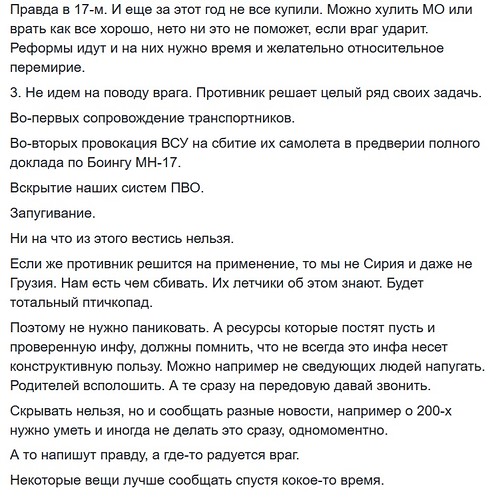 Правда в 17-м. И еще за этот год не все купили. Можно хулить МО или врать как все хорошо, нето ни это не поможет, если враг ударит. Реформы идут и на них нужно время и желательно относительное перемирие.

3. Не идем на поводу врага. Противник решает целый ряд своих задачь.

Во-первых сопровождение транспортников.

Во-вторых провокация ВСУ на сбитие их самолета в предверии полного доклада по Боингу МН-17.

Вскрытие наших систем ПВО.

Запугивание.

Ни на что из этого вестись нельзя.

Если же противник решится на применение, то мы не Сирия и даже не Грузия. Нам есть чем сбивать. Их летчики об этом знают. Будет тотальный птичкопад.

Поэтому не нужно паниковать. А ресурсы которые постят пусть и проверенную инфу, должны помнить, что не всегда это инфа несет конструктивную пользу. Можно например не сведующих людей напугать. Родителей всполошить. А те сразу на передовую давай звонить.

Скрывать нельзя, но и сообщать разные новости, например о 200-х нужно уметь и иногда не делать это сразу, одномоментно.

А то напишут правду, а где-то радуется враг.

Некоторые вещи лучше сообщать спустя кокое-то время.